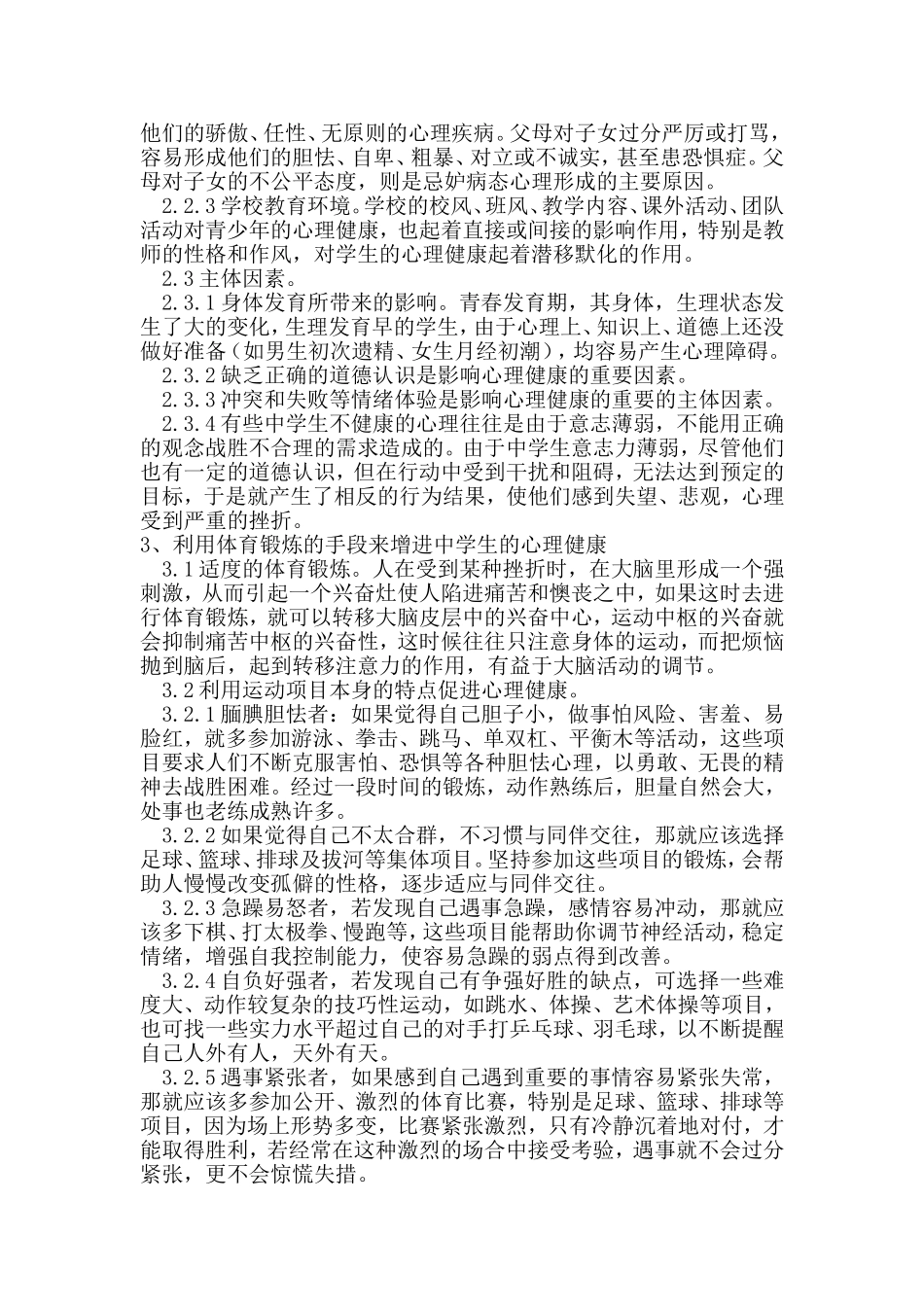 他们的骄傲、任性、无原则的心理疾病。父母对子女过分严厉或打骂，容易形成他们的胆怯、自卑、粗暴、对立或不诚实，甚至患恐惧症。父母对子女的不公平态度，则是忌妒病态心理形成的主要原因。

2.2.3 学校教育环境。学校的校风、班风、教学内容、课外活动、团队活动对青少年的心理健康，也起着直接或间接的影响作用，特别是教师的性格和作风，对学生的心理健康起着潜移默化的作用。

2.3 主体因素。

2.3.1 身体发育所带来的影响。青春发育期，其身体，生理状态发生了大的变化，生理发育早的学生，由于心理上、知识上、道德上还没做好准备（如男生初次遗精、女生月经初潮），均容易产生心理障碍。

2.3.2 缺乏正确的道德认识是影响心理健康的重要因素。

2.3.3 冲突和失败等情绪体验是影响心理健康的重要的主体因素。

2.3.4 有些中学生不健康的心理往往是由于意志薄弱，不能用正确的观念战胜不合理的需求造成的。由于中学生意志力薄弱，尽管他们也有一定的道德认识，但在行动中受到干扰和阻碍，无法达到预定的目标，于是就产生了相反的行为结果，使他们感到失望、悲观，心理受到严重的挫折。

3、利用体育锻炼的手段来增进中学生的心理健康

3.1 适度的体育锻炼。人在受到某种挫折时，在大脑里形成一个强刺激，从而引起一个兴奋灶使人陷进痛苦和懊丧之中，如果这时去进行体育锻炼，就可以转移大脑皮层中的兴奋中心，运动中枢的兴奋就会抑制痛苦中枢的兴奋性，这时候往往只注意身体的运动，而把烦恼抛到脑后，起到转移注意力的作用，有益于大脑活动的调节。

3.2 利用运动项目本身的特点促进心理健康。

3.2.1 腼腆胆怯者：如果觉得自己胆子小，做事怕风险、害羞、易脸红，就多参加游泳、拳击、跳马、单双杠、平衡木等活动，这些项目要求人们不断克服害怕、恐惧等各种胆怯心理，以勇敢、无畏的精神去战胜困难。经过一段时间的锻炼，动作熟练后，胆量自然会大，处事也老练成熟许多。

3.2.2 如果觉得自己不太合群，不习惯与同伴交往，那就应该选择足球、篮球、排球及拔河等集体项目。坚持参加这些项目的锻炼，会帮助人慢慢改变孤僻的性格，逐步适应与同伴交往。

3.2.3 急躁易怒者，若发现自己遇事急躁，感情容易冲动，那就应该多下棋、打太极拳、慢跑等，这些项目能帮助你调节神经活动，稳定情绪，增强自我控制能力，使容易急躁的弱点得到改善。

3.2.4 自负好强者，若发现自己有争强好胜的缺点，可选择一些难度大、动作较复杂的技巧性运动，如跳水、体操、艺术体操等项目，也可找一些实力水平超过自己的对手打乒乓球、羽毛球，以不断提醒自己人外有人，天外有天。

3.2.5 遇事紧张者，如果感到自己遇到重要的事情容易紧张失常，那就应该多参加公开、激烈的体育比赛，特别是足球、篮球、排球等项目，因为场上形势多变，比赛紧张激烈，只有冷静沉着地对付，才能取得胜利，若经常在这种激烈的场合中接受考验，遇事就不会过分紧张，更不会惊慌失措。